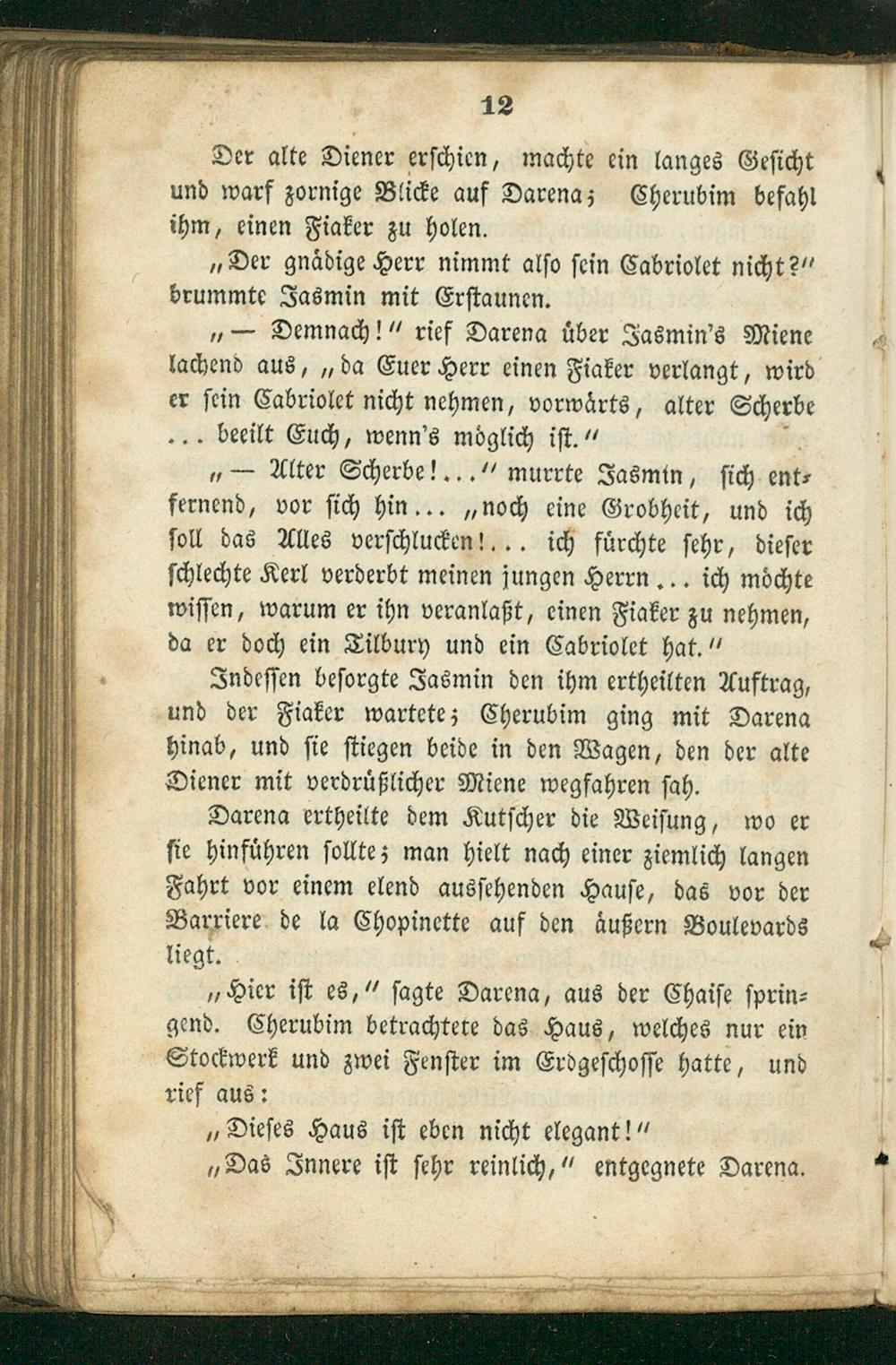 12

Der alte Diener erschien, machte ein langes Gesicht und warf zornige Blicke auf Darena; Cherubim befahl ihm, einen Fiaker zu holen.

„Der gnädige Herr nimmt also sein Cabriolet nicht?" brummte Jasmin mit Erstaunen.

„— Demnach!" rief Darena über Jasmin's Miene lachend aus, „da Euer Herr einen Fiaker verlangt, wird er sein Cabriolet nicht nehmen, vorwärts, alter Scherbe ... beeilt Euch, wenn's möglich ist."

„— Alter Scherbe!..." murrte Jasmin, sich entfernend, vor sich hin... „noch eine Grobheit, und ich soll das Alles verschlucken!... ich fürchte sehr, dieser schlechte Kerl verderbt meinen jungen Herrn... ich möchte wissen, warum er ihn veranlaßt, einen Fiaker zu nehmen, da er doch ein Tilbury und ein Cabriolet hat."

Indessen besorgte Jasmin den ihm ertheilten Auftrag, und der Fiaker wartete; Cherubim ging mit Darena hinab, und sie stiegen beide in den Wagen, den der alte Diener mit verdrüßlicher Miene wegfahren sah.

Darena ertheilte dem Kutscher die Weisung, wo er sie hinführen sollte; man hielt nach einer ziemlich langen Fahrt vor einem elend aussehenden Hause, das vor der Barriere de la Chopinette auf den äußern Boulevards liegt.

„Hier ist es," sagte Darena, aus der Chaise springend. Cherubim betrachtete das Haus, welches nur ein Stockwerk und zwei Fenster im Erdgeschosse hatte, und rief aus:

„Dieses Haus ist eben nicht elegant!"

„Das Innere ist sehr reinlich," entgegnete Darena.